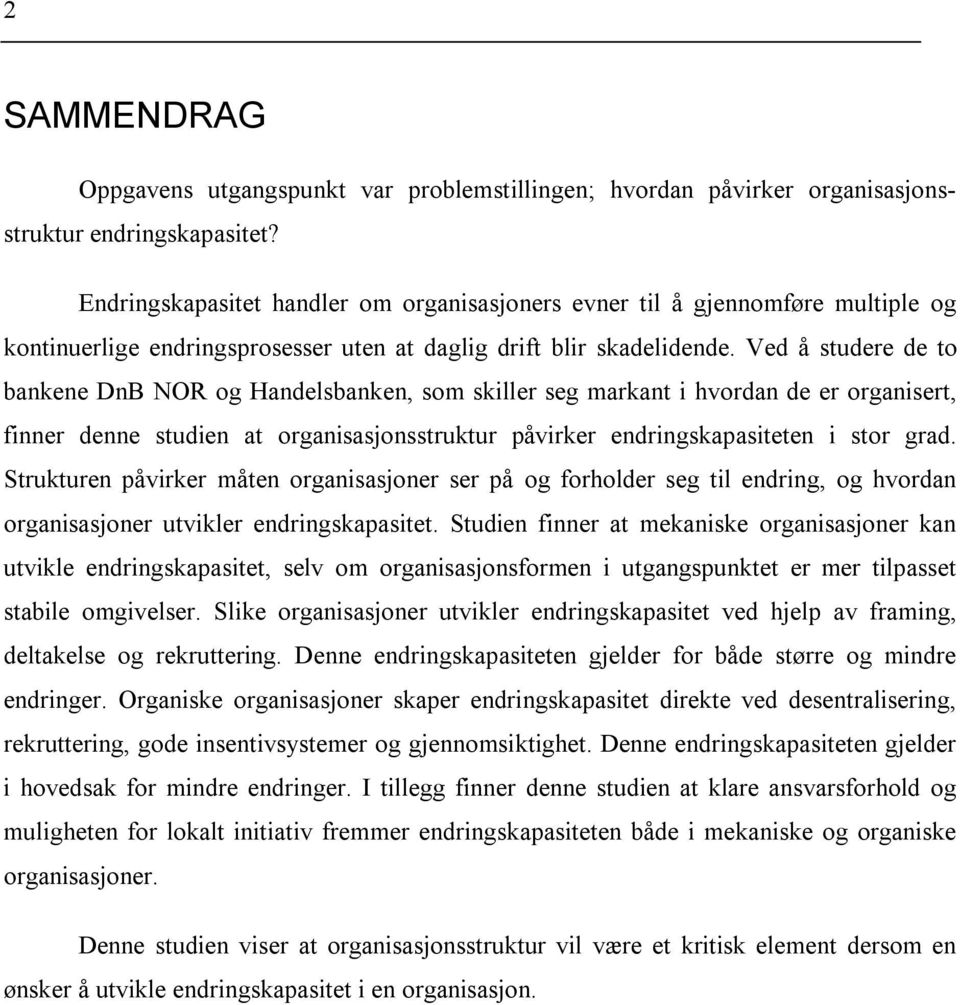 2

SAMMENDRAG

Oppgavens utgangspunkt var problemstillingen; hvordan påvirker organisasjonsstruktur endringskapasitet?

Endringskapasitet handler om organisasjoners evner til å gjennomføre multiple og kontinuerlige endringsprosesser uten at daglig drift blir skadelidende. Ved å studere de to bankene DnB NOR og Handelsbanken, som skiller seg markant i hvordan de er organisert, finner denne studien at organisasjonsstruktur påvirker endringskapasiteten i stor grad. Strukturen påvirker måten organisasjoner ser på og forholder seg til endring, og hvordan organisasjoner utvikler endringskapasitet. Studien finner at mekaniske organisasjoner kan utvikle endringskapasitet, selv om organisasjonsformen i utgangspunktet er mer tilpasset stabile omgivelser. Slike organisasjoner utvikler endringskapasitet ved hjelp av framing, deltakelse og rekruttering. Denne endringskapasiteten gjelder for både større og mindre endringer. Organiske organisasjoner skaper endringskapasitet direkte ved desentralisering, rekruttering, gode insentivsystemer og gjennomsiktighet. Denne endringskapasiteten gjelder i hovedsak for mindre endringer. I tillegg finner denne studien at klare ansvarsforhold og muligheten for lokalt initiativ fremmer endringskapasiteten både i mekaniske og organiske organisasjoner.

Denne studien viser at organisasjonsstruktur vil være et kritisk element dersom en ønsker å utvikle endringskapasitet i en organisasjon.